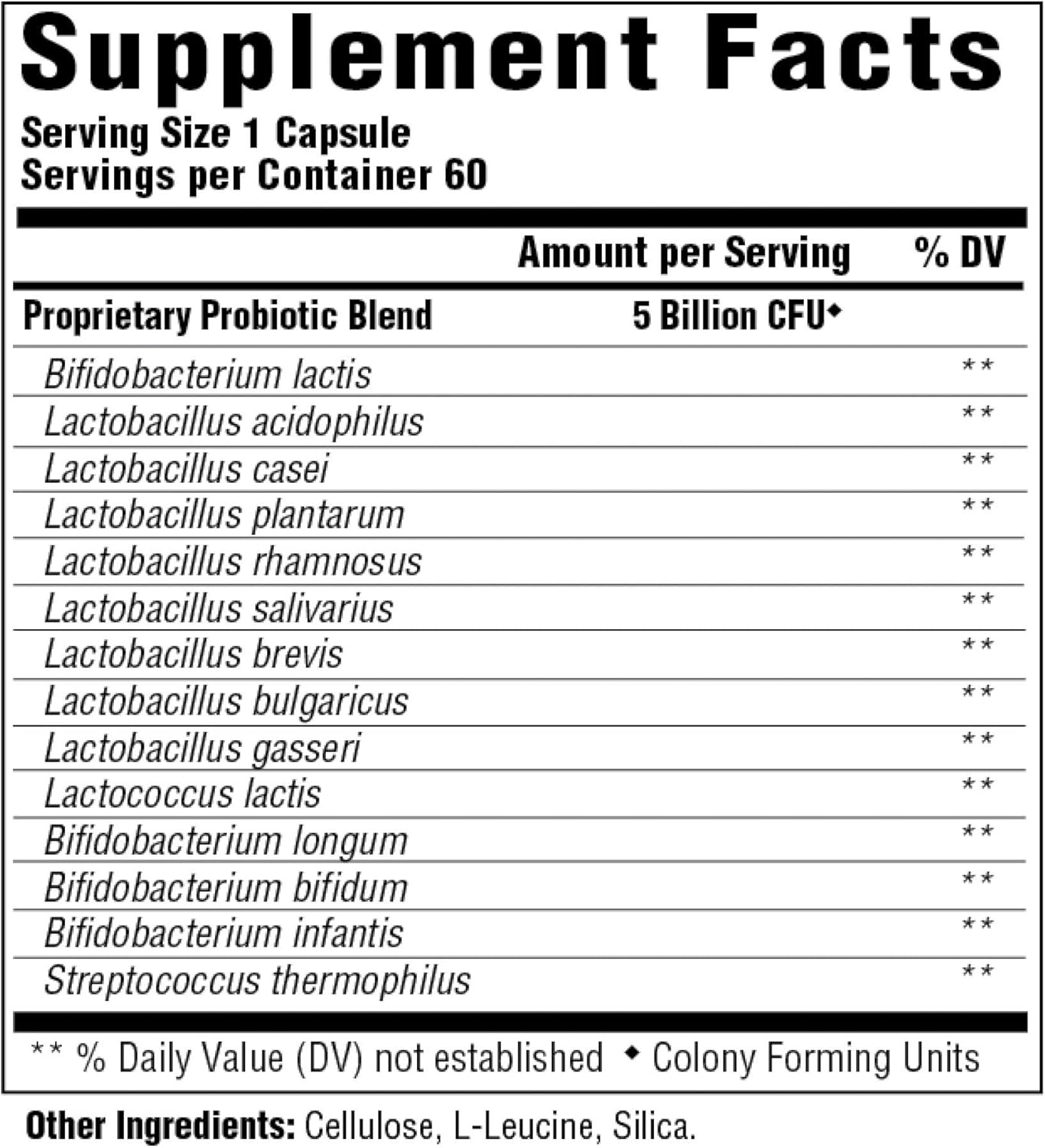 Supplement Facts

Serving Size 1 Capsule
Servings per Container 60

| | Amount per Serving | % DV |
|---|---|---|
| Proprietary Probiotic Blend | 5 Billion CFU◆ | |
| Bifidobacterium lactis | | ** |
| Lactobacillus acidophilus | | ** |
| Lactobacillus casei | | ** |
| Lactobacillus plantarum | | ** |
| Lactobacillus rhamnosus | | ** |
| Lactobacillus salivarius | | ** |
| Lactobacillus brevis | | ** |
| Lactobacillus bulgaricus | | ** |
| Lactobacillus gasseri | | ** |
| Lactococcus lactis | | ** |
| Bifidobacterium longum | | ** |
| Bifidobacterium bifidum | | ** |
| Bifidobacterium infantis | | ** |
| Streptococcus thermophilus | | ** |

** % Daily Value (DV) not established ◆ Colony Forming Units

Other Ingredients: Cellulose, L-Leucine, Silica.